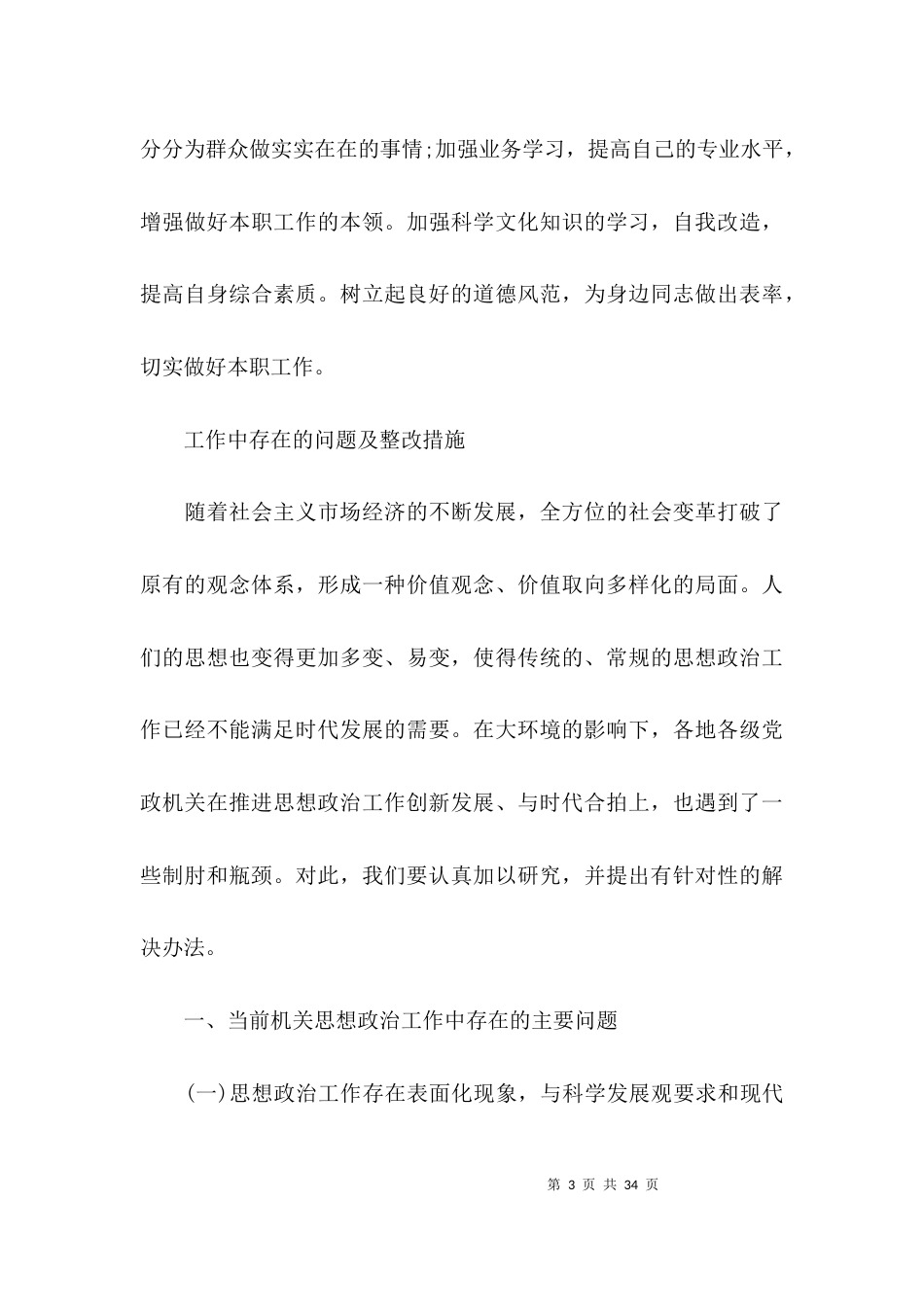 分分为群众做实实在在的事情;加强业务学习，提高自己的专业水平，增强做好本职工作的本领。加强科学文化知识的学习，自我改造，提高自身综合素质。树立起良好的道德风范，为身边同志做出表率，切实做好本职工作。

工作中存在的问题及整改措施

随着社会主义市场经济的不断发展，全方位的社会变革打破了原有的观念体系，形成一种价值观念、价值取向多样化的局面。人们的思想也变得更加多变、易变，使得传统的、常规的思想政治工作已经不能满足时代发展的需要。在大环境的影响下，各地各级党政机关在推进思想政治工作创新发展、与时代合拍上，也遇到了一些制肘和瓶颈。对此，我们要认真加以研究，并提出有针对性的解决办法。

一、当前机关思想政治工作中存在的主要问题

(一)思想政治工作存在表面化现象，与科学发展观要求和现代

第 3 页 共 34 页